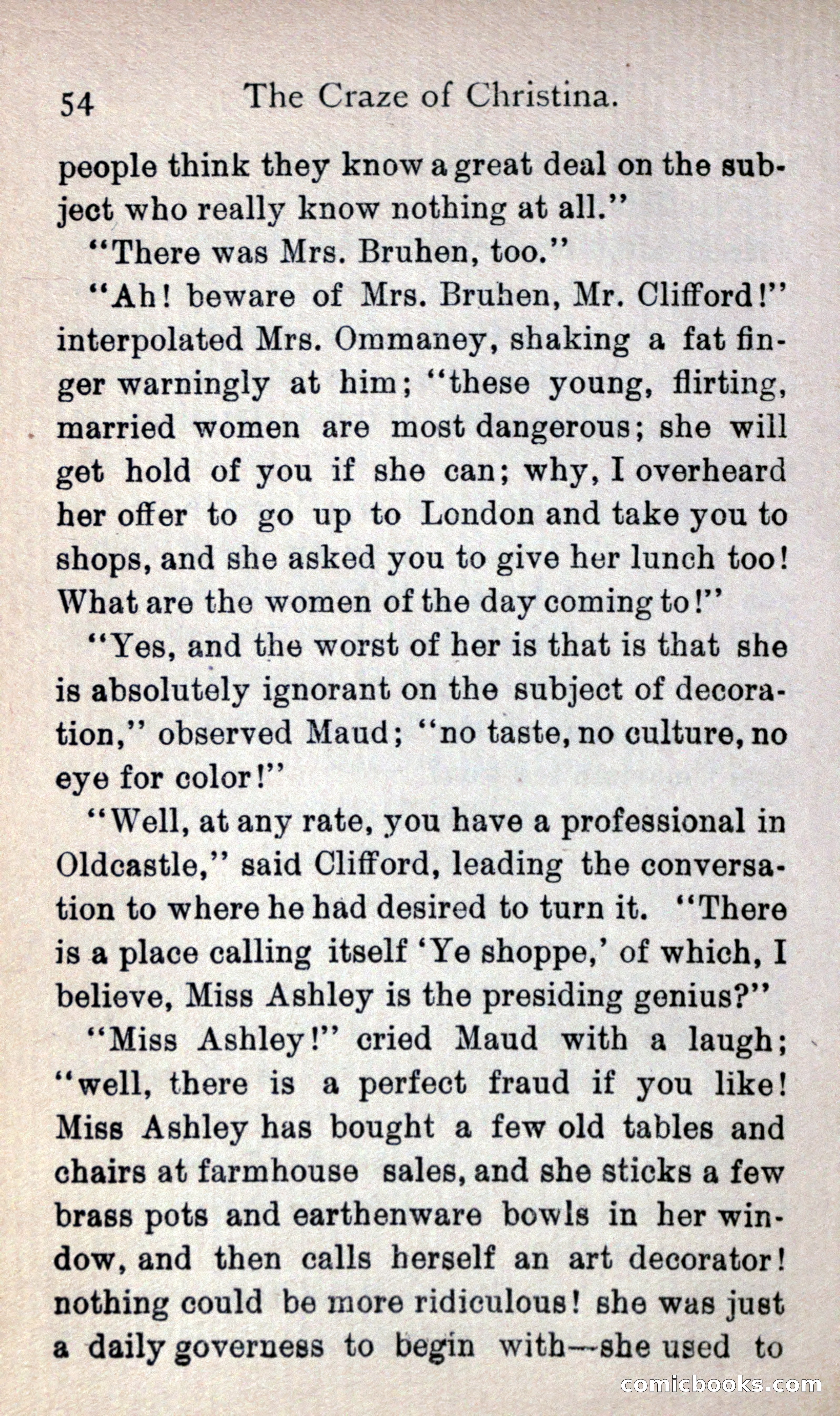 54 The Craze of Christina.

people think they know a great deal on the subject who really know nothing at all."

"There was Mrs. Bruhen, too."

"Ah! beware of Mrs. Bruhen, Mr. Clifford!" interpolated Mrs. Ommaney, shaking a fat finger warningly at him; "these young, flirting, married women are most dangerous; she will get hold of you if she can; why, I overheard her offer to go up to London and take you to shops, and she asked you to give her lunch too! What are the women of the day coming to!"

"Yes, and the worst of her is that is that she is absolutely ignorant on the subject of decoration," observed Maud; "no taste, no culture, no eye for color!"

"Well, at any rate, you have a professional in Oldcastle," said Clifford, leading the conversation to where he had desired to turn it. "There is a place calling itself 'Ye shoppe,' of which, I believe, Miss Ashley is the presiding genius?"

"Miss Ashley!" cried Maud with a laugh; "well, there is a perfect fraud if you like! Miss Ashley has bought a few old tables and chairs at farmhouse sales, and she sticks a few brass pots and earthenware bowls in her window, and then calls herself an art decorator! nothing could be more ridiculous! she was just a daily governess to begin with—she used to

comicbooks.com